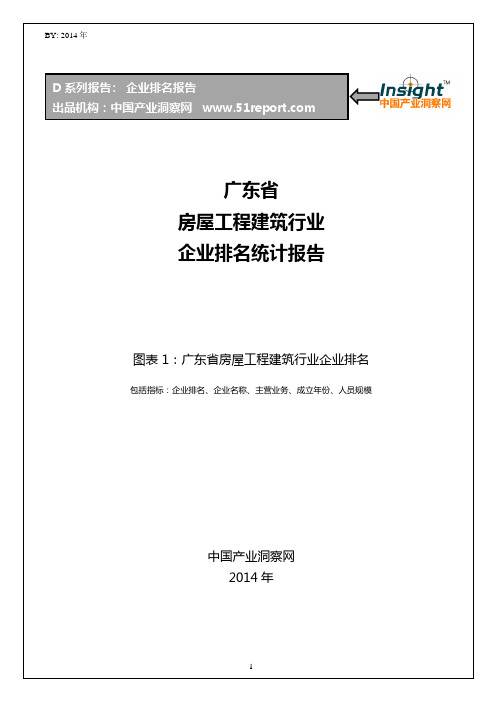 BY: 2014 年

D 系列报告： 企业排名报告
出品机构：中国产业洞察网 www.51report.com

Insight™
中国产业洞察网

广东省
房屋工程建筑行业
企业排名统计报告

图表 1：广东省房屋工程建筑行业企业排名

包括指标：企业排名、企业名称、主营业务、成立年份、人员规模

中国产业洞察网
2014 年

1